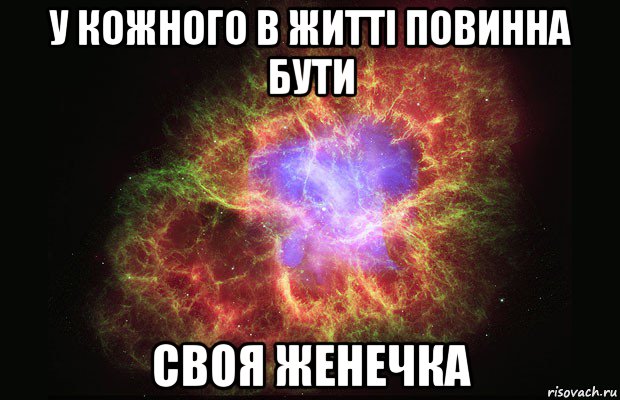 У КОЖНОГО В ЖИТТІ ПОВИННА БУТИ

СВОЯ ЖЕНЕЧКА

risovach.ru